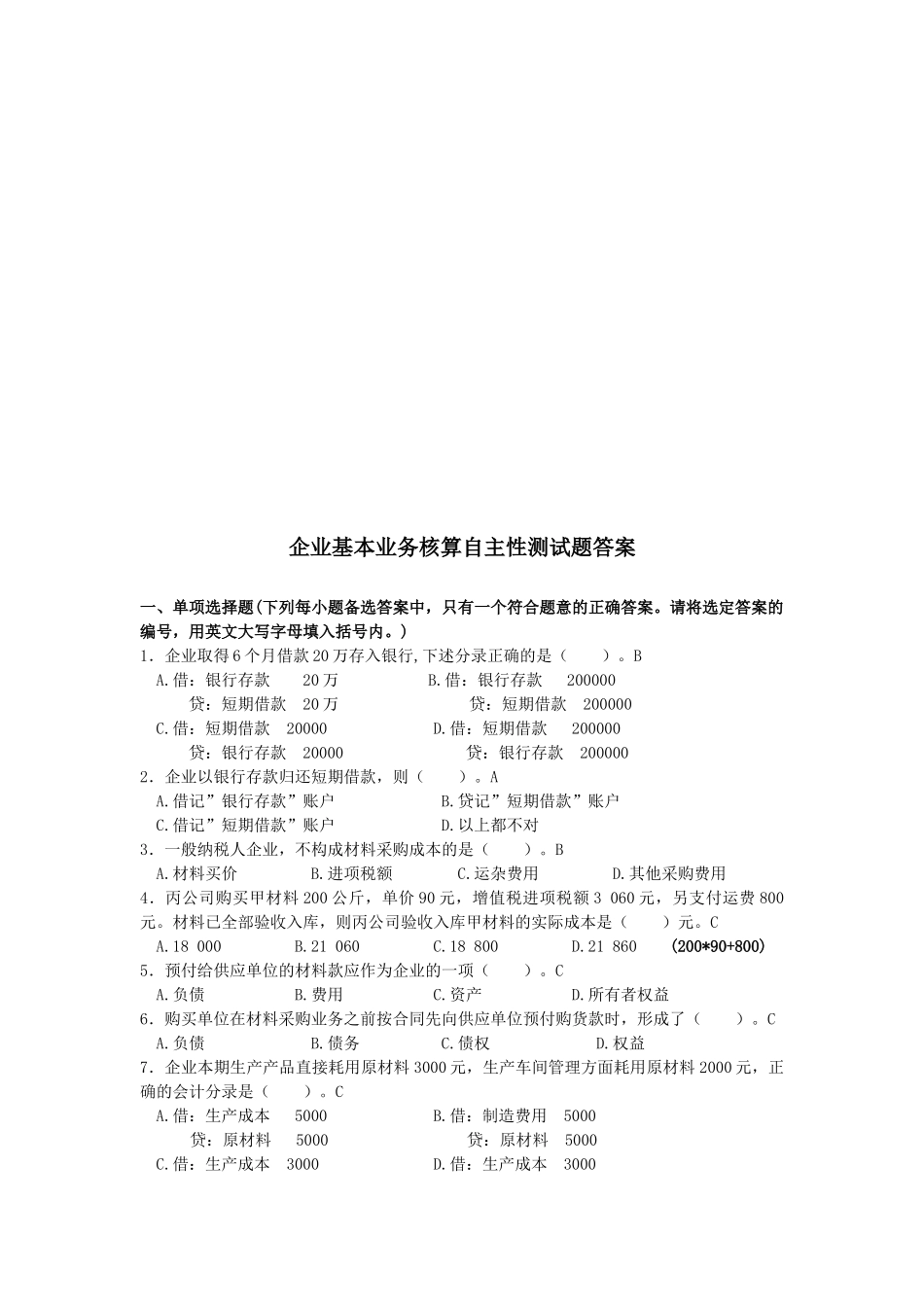 企业基本业务核算自主性测试题答案

一、单项选择题(下列每小题备选答案中，只有一个符合题意的正确答案。请将选定答案的编号，用英文大写字母填入括号内。)

1．企业取得6个月借款20万存入银行,下述分录正确的是（　　）。B

A.借：银行存款　　20万　　　　B.借：银行存款　　200000
　　贷：短期借款　20万　　　　　　贷：短期借款　200000
C.借：短期借款　20000　　　　D.借：短期借款　　200000
　　贷：银行存款　20000　　　　　　贷：银行存款　200000

2．企业以银行存款归还短期借款，则（　　）。A

A.借记”银行存款”账户　　　　B.贷记”短期借款”账户
C.借记”短期借款”账户　　　　D.以上都不对

3．一般纳税人企业，不构成材料采购成本的是（　　）。B

A.材料买价　　B.进项税额　　C.运杂费用　　D.其他采购费用

4．丙公司购买甲材料200公斤，单价90元，增值税进项税额3 060元，另支付运费800元。材料已全部验收入库，则丙公司验收入库甲材料的实际成本是（　　）元。C

A.18 000　　B.21 060　　C.18 800　　D.21 860　　(200*90+800)

5．预付给供应单位的材料款应作为企业的一项（　　）。C

A.负债　　B.费用　　C.资产　　D.所有者权益

6．购买单位在材料采购业务之前按合同先向供应单位预付购货款时，形成了（　　）。C

A.负债　　B.债务　　C.债权　　D.权益

7．企业本期生产产品直接耗用原材料3000元，生产车间管理方面耗用原材料2000元，正确的会计分录是（　　）。C

A.借：生产成本　　5000　　　　B.借：制造费用　5000
　　贷：原材料　　5000　　　　　　贷：原材料　5000
C.借：生产成本　3000　　　　D.借：生产成本　3000